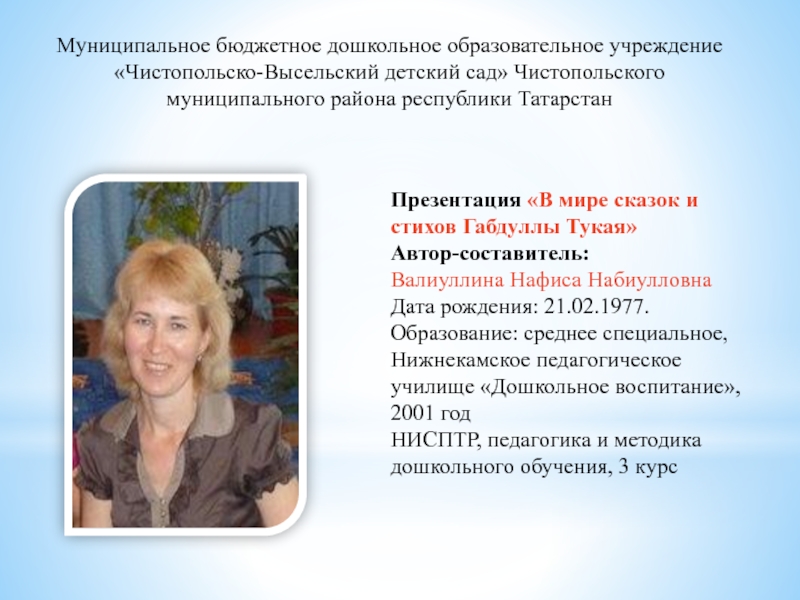 Муниципальное бюджетное дошкольное образовательное учреждение «Чистопольско-Высельский детский сад» Чистопольского муниципального района республики Татарстан

Презентация «В мире сказок и стихов Габдуллы Тукая»
Автор-составитель:
Валиуллина Нафиса Набиулловна
Дата рождения: 21.02.1977.
Образование: среднее специальное, Нижнекамское педагогическое училище «Дошкольное воспитание», 2001 год
НИСПТР, педагогика и методика дошкольного обучения, 3 курс